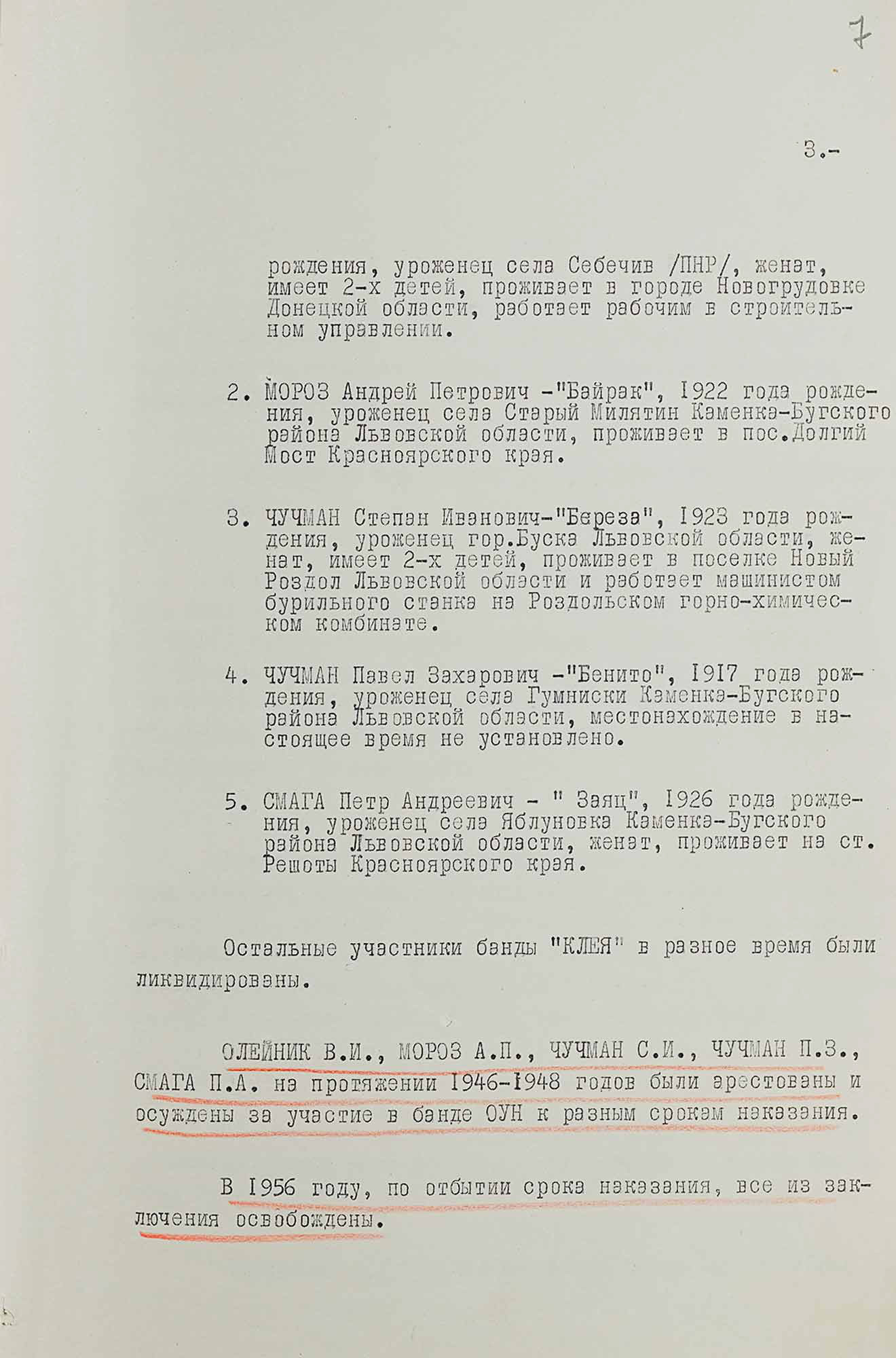 7

3.-

рождения, уроженец села Себечив /ПНР/, женат, имеет 2-х детей, проживает в городе Новогрудовке Донецкой области, работает рабочим в строительном управлении.

2. МОРОЗ Андрей Петрович -"Байрак", 1922 года рождения, уроженец села Старый Милятин Каменка-Бугского района Львовской области, проживает в пос.Долгий Мост Красноярского края.

3. ЧУЧМАН Степан Иванович-"Береза", 1923 года рождения, уроженец гор.Буска Львовской области, женат, имеет 2-х детей, проживает в поселке Новый Роздол Львовской области и работает машинистом бурильного станка на Роздольском горно-химическом комбинате.

4. ЧУЧМАН Павел Захарович -"Бенито", 1917 года рождения, уроженец села Гумниски Каменка-Бугского района Львовской области, местонахождение в настоящее время не установлено.

5. СМАГА Петр Андреевич - " Заяц", 1926 года рождения, уроженец села Яблуновка Каменка-Бугского района Львовской области, женат, проживает на ст. Решоты Красноярского края.

Остальные участники банды "КЛЕЯ" в разное время были ликвидированы.

ОЛЕЙНИК В.И., МОРОЗ А.П., ЧУЧМАН С.И., ЧУЧМАН П.З., СМАГА П.А. на протяжении 1946-1948 годов были арестованы и осуждены за участие в банде ОУН к разным срокам наказания.

В 1956 году, по отбытии срока наказания, все из заключения освобождены.